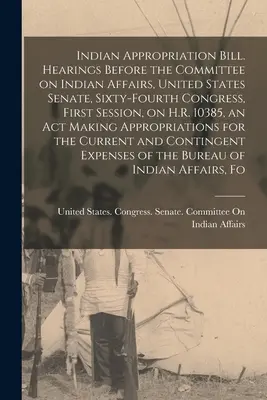 Indian Appropriation Bill. Hearings Before the Committee on Indian Affairs, United States Senate, Sixty-Fourth Congress, First Session, on H.R. 10385, an Act Making Appropriations for the Current and Contingent Expenses of the Bureau of Indian Affairs, Fo

United States. Congress. Senate. Committee On Indian Affairs